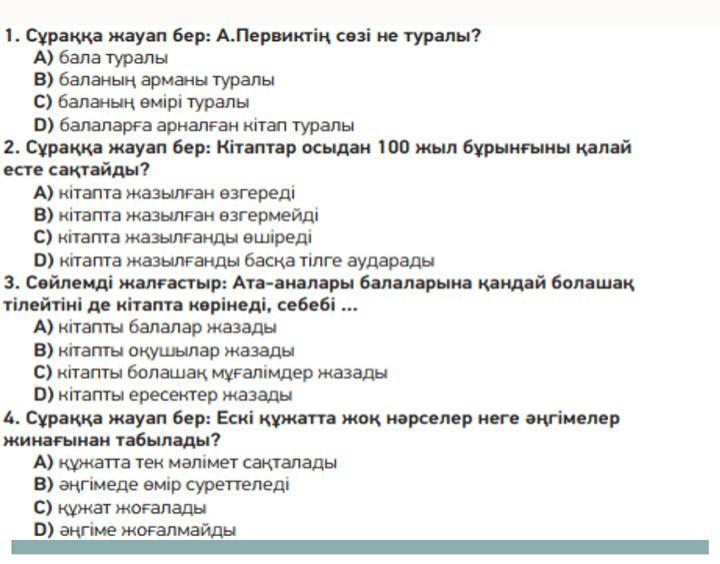 1. Сұраққа жауап бер: А.Первиктің сөзі не туралы?
A) бала туралы
B) баланың арманы туралы
C) баланың өмірі туралы
D) балаларға арналған кітап туралы

2. Сұраққа жауап бер: Кітаптар осыдан 100 жыл бұрынғыны қалай есте сақтайды?
A) кітапта жазылған өзгереді
B) кітапта жазылған өзгермейді
C) кітапта жазылғанды өшіреді
D) кітапта жазылғанды басқа тілге аударады

3. Сөйлемді жалғастыр: Ата-аналары балаларына қандай болашақ тілейтіні де кітапта көрінеді, себебі ...
A) кітапты балалар жазады
B) кітапты оқушылар жазады
C) кітапты болашақ мұғалімдер жазады
D) кітапты ересектер жазады

4. Сұраққа жауап бер: Ескі құжатта жоқ нәрселер неге әңгімелер жинағынан табылады?
A) құжатта тек мәлімет сақталады
B) әңгімеде өмір суреттеледі
C) құжат жоғалады
D) әңгіме жоғалмайды